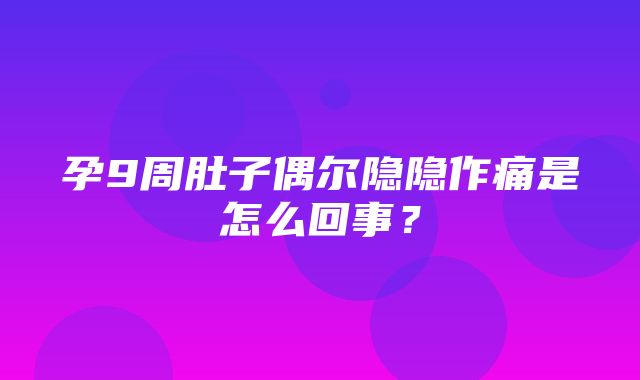 孕9周肚子偶尔隐隐作痛是怎么回事？